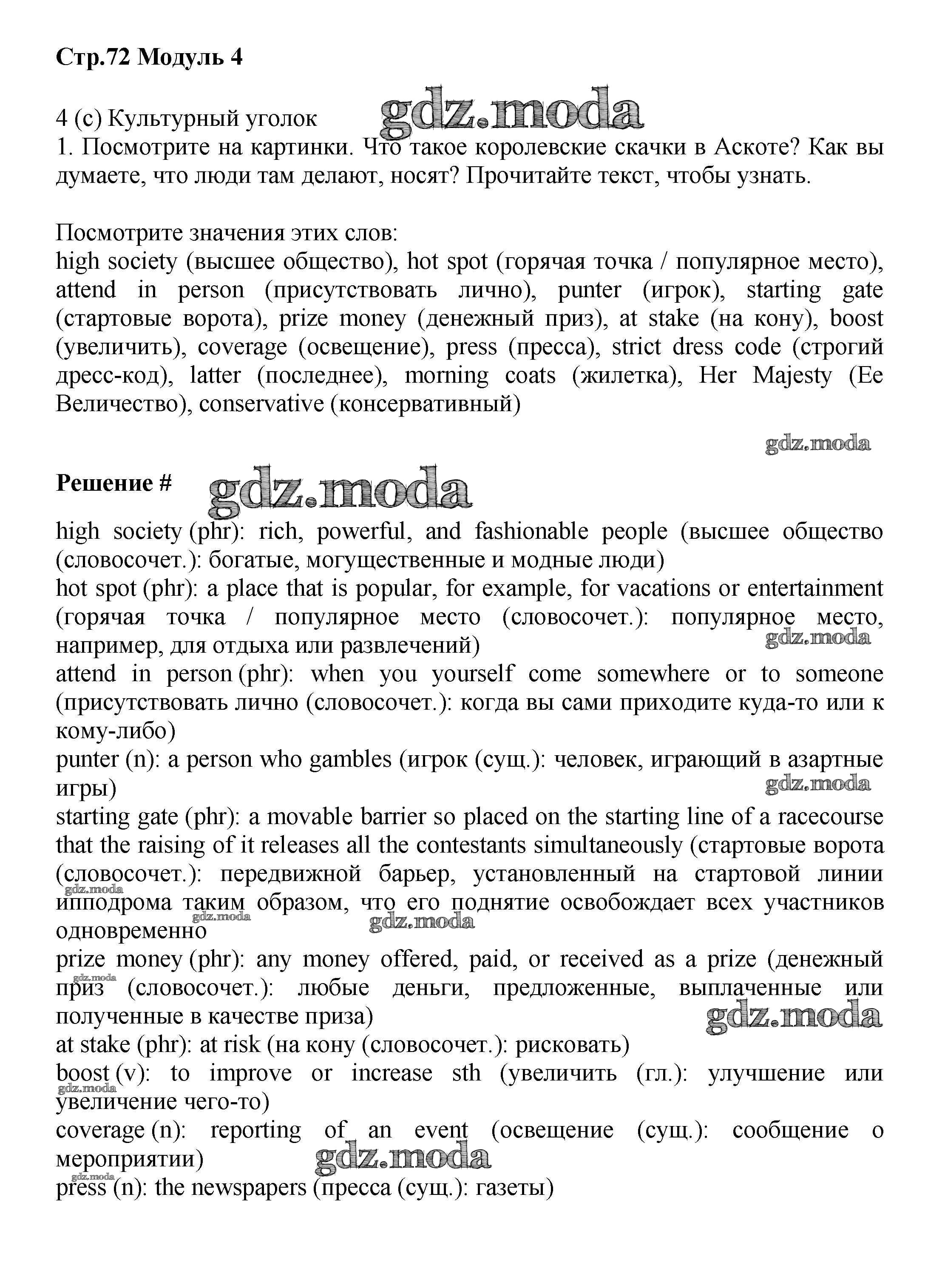 Стр.72 Модуль 4

4 (c) Культурный уголок gdz.moda
1. Посмотрите на картинки. Что такое королевские скачки в Аскоте? Как вы думаете, что люди там делают, носят? Прочитайте текст, чтобы узнать.

Посмотрите значения этих слов:
high society (высшее общество), hot spot (горячая точка / популярное место), attend in person (присутствовать лично), punter (игрок), starting gate (стартовые ворота), prize money (денежный приз), at stake (на кону), boost (увеличить), coverage (освещение), press (пресса), strict dress code (строгий дресс-код), latter (последнее), morning coats (жилетка), Her Majesty (Ее Величество), conservative (консервативный)

gdz.moda

Решение # gdz.moda

high society (phr): rich, powerful, and fashionable people (высшее общество (словосочет.): богатые, могущественные и модные люди)
hot spot (phr): a place that is popular, for example, for vacations or entertainment (горячая точка / популярное место (словосочет.): популярное место, например, для отдыха или развлечений)
gdz.moda
attend in person (phr): when you yourself come somewhere or to someone (присутствовать лично (словосочет.): когда вы сами приходите куда-то или к кому-либо)
punter (n): a person who gambles (игрок (сущ.): человек, играющий в азартные игры)
gdz.moda
starting gate (phr): a movable barrier so placed on the starting line of a racecourse that the raising of it releases all the contestants simultaneously (стартовые ворота (словосочет.): передвижной барьер, установленный на стартовой линии ипподрома таким образом, что его поднятие освобождает всех участников одновременно
gdz.moda gdz.moda gdz.moda
prize money (phr): any money offered, paid, or received as a prize (денежный приз (словосочет.): любые деньги, предложенные, выплаченные или полученные в качестве приза)
gdz.moda gdz.moda
at stake (phr): at risk (на кону (словосочет.): рисковать)
boost (v): to improve or increase sth (увеличить (гл.): улучшение или увеличение чего-то)
gdz.moda
coverage (n): reporting of an event (освещение (сущ.): сообщение о мероприятии)
gdz.moda gdz.moda
press (n): the newspapers (пресса (сущ.): газеты)